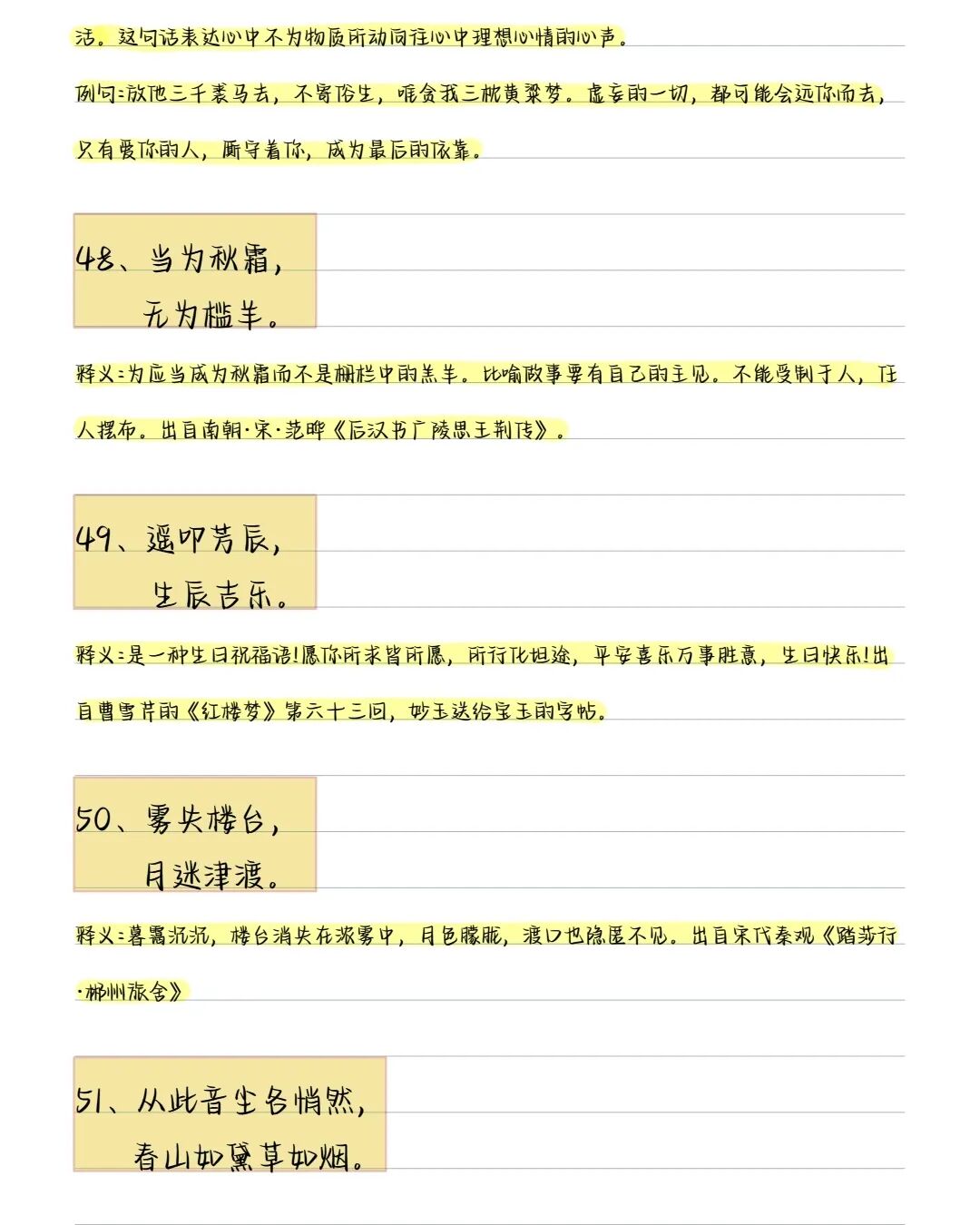 活。这句话表达心中不为物质所动向往心中理想心情的心声。

例句：放他三千裘马去，不寄俗生，唯贪我三枕黄粱梦。虚妄的一切，都可能会远你而去，只有爱你的人，厮守着你，成为最后的依靠。

48、当为秋霜，
无为槛羊。

释义：为应当成为秋霜而不是栅栏中的羔羊。比喻做事要有自己的主见。不能受制于人，任人摆布。出自南朝·宋·范晔《后汉书广陵思王荆传》。

49、遥叩芳辰，
生辰吉乐。

释义：是一种生日祝福语！愿你所求皆所愿，所行化坦途，平安喜乐万事胜意，生日快乐！出自曹雪芹的《红楼梦》第六十三回，妙玉送给宝玉的字帖。

50、雾失楼台，
月迷津渡。

释义：暮霭沉沉，楼台消失在浓雾中，月色朦胧，渡口也隐匿不见。出自宋代秦观《踏莎行·郴州旅舍》

51、从此音尘各悄然，
春山如黛草如烟。